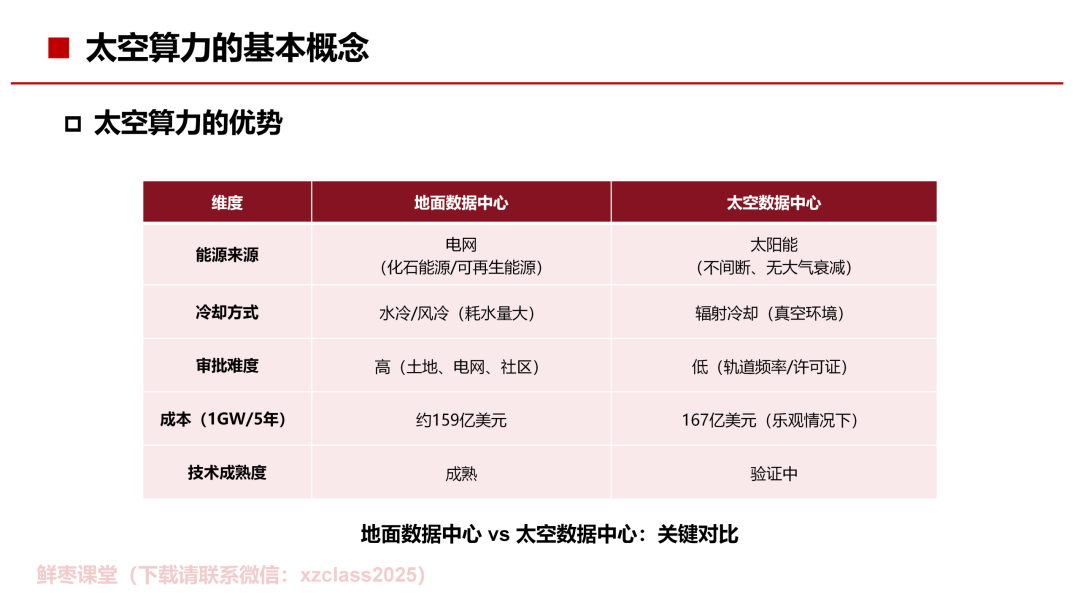 太空算力的基本概念

太空算力的优势

| 维度 | 地面数据中心 | 太空数据中心 |
|---|---|---|
| 能源来源 | 电网（化石能源/可再生能源） | 太阳能（不间断、无大气衰减） |
| 冷却方式 | 水冷/风冷（耗水量大） | 辐射冷却（真空环境） |
| 审批难度 | 高（土地、电网、社区） | 低（轨道频率/许可证） |
| 成本（1GW/5年） | 约159亿美元 | 167亿美元（乐观情况下） |
| 技术成熟度 | 成熟 | 验证中 |

地面数据中心 vs 太空数据中心：关键对比

鲜枣课堂（下载请联系微信：xzclass2025）